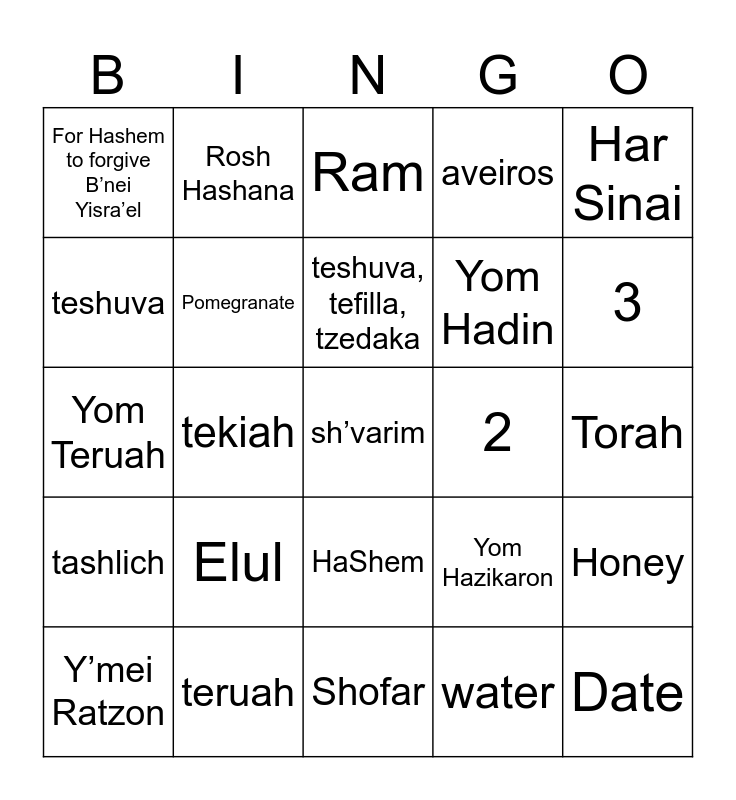 | B | I | N | G | O |
|---|---|---|---|---|
| For Hashem to forgive B’nei Yisra’el | Rosh Hashana | Ram | aveiros | Har Sinai |
| teshuva | Pomegranate | teshuva, tefilla, tzedaka | Yom Hadin | 3 |
| Yom Teruah | tekiah | sh’varim | 2 | Torah |
| tashlich | Elul | HaShem | Yom Hazikaron | Honey |
| Y’mei Ratzon | teruah | Shofar | water | Date |